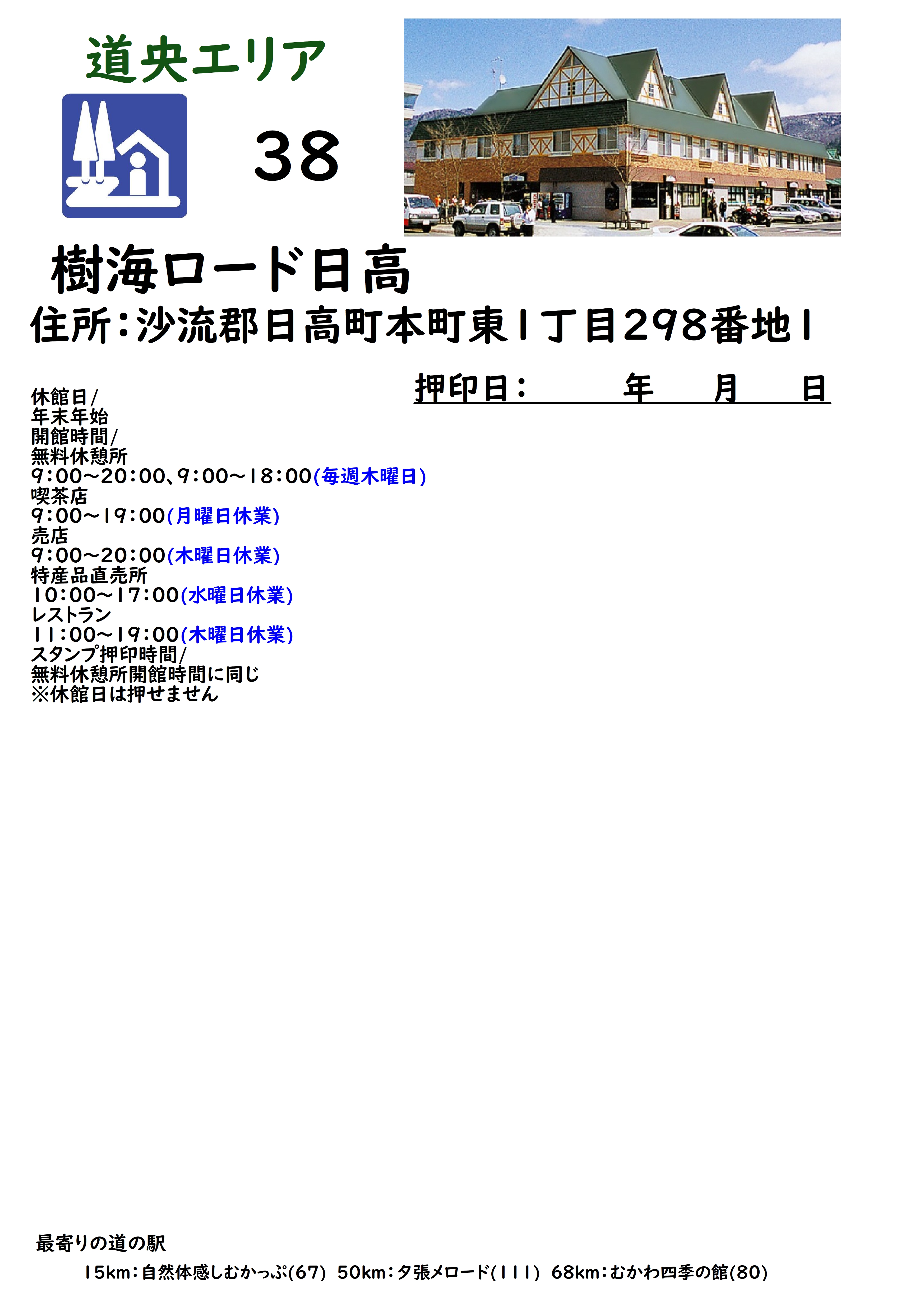 道央エリア

38

樹海ロード日高

住所:沙流郡日高町本町東1丁目298番地1

押印日:　　年　月　日

休館日/
年末年始
開館時間/
無料休憩所
9:00~20:00、9:00~18:00(毎週木曜日)
喫茶店
9:00~19:00(月曜日休業)
売店
9:00~20:00(木曜日休業)
特産品直売所
10:00~17:00(水曜日休業)
レストラン
11:00~19:00(木曜日休業)
スタンプ押印時間/
無料休憩所開館時間に同じ
※休館日は押せません

最寄りの道の駅

15km:自然体感しむかっぷ(67) 50km:夕張メロード(111) 68km:むかわ四季の館(80)